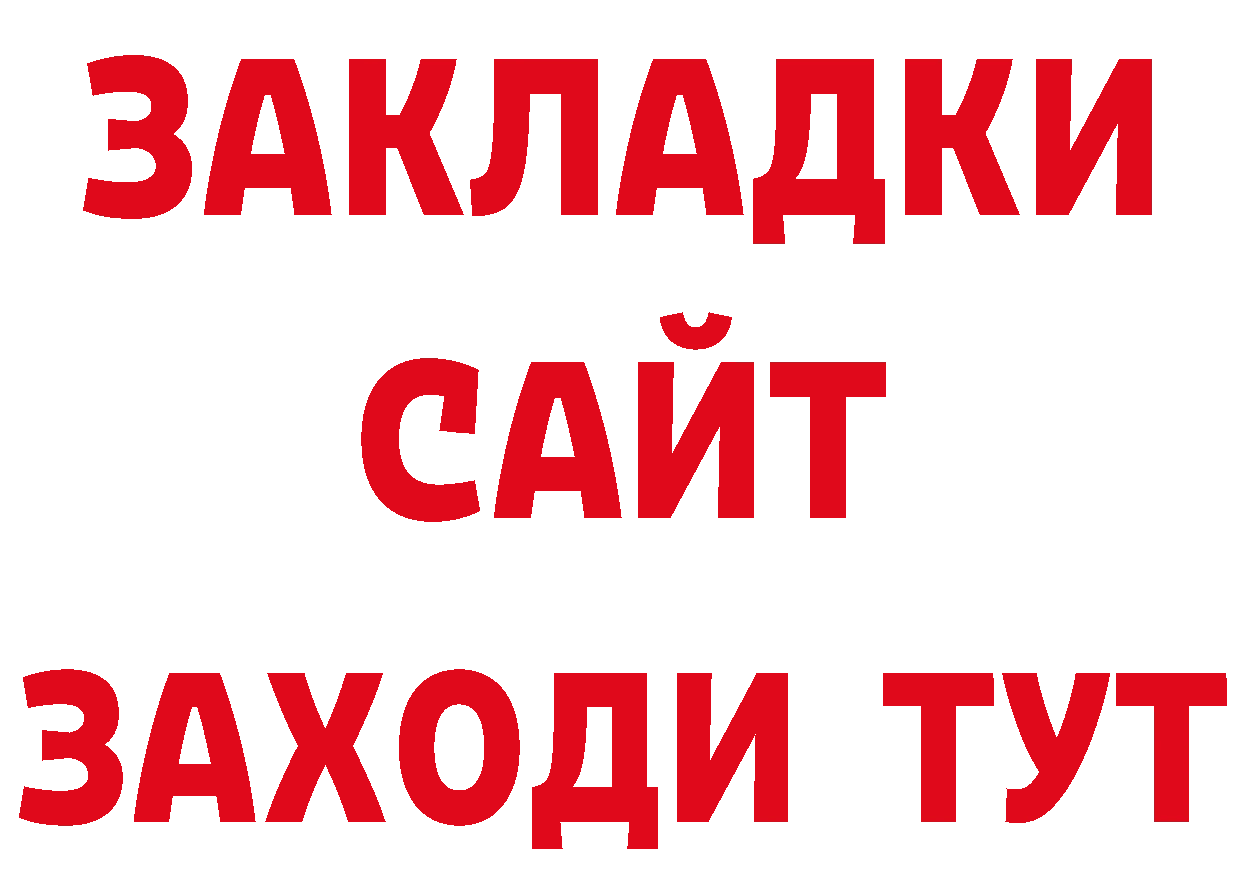 ЗАКЛАДКИ
САЙТ
ЗАХОДИ ТУТ